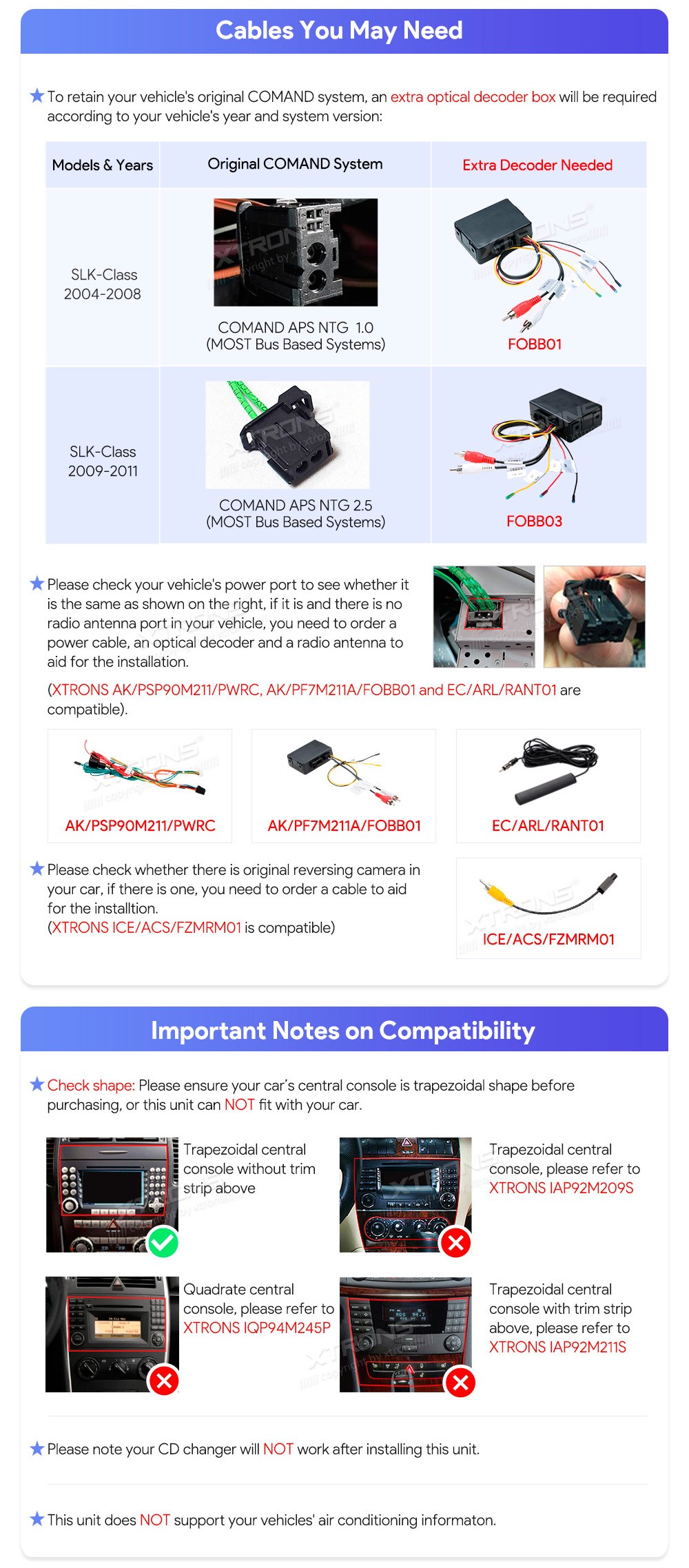 Cables You May Need

★ To retain your vehicle's original COMAND system, an extra optical decoder box will be required according to your vehicle's year and system version:

| Models & Years | Original COMAND System | Extra Decoder Needed |
|---|---|---|
| SLK-Class 2004-2008 | COMAND APS NTG 1.0 (MOST Bus Based Systems) | FOBB01 |
| SLK-Class 2009-2011 | COMAND APS NTG 2.5 (MOST Bus Based Systems) | FOBB03 |

★ Please check your vehicle's power port to see whether it is the same as shown on the right, if it is and there is no radio antenna port in your vehicle, you need to order a power cable, an optical decoder and a radio antenna to aid for the installation.
(XTRONS AK/PSP90M211/PWRC, AK/PF7M211A/FOBB01 and EC/ARL/RANT01 are compatible).

AK/PSP90M211/PWRC
AK/PF7M211A/FOBB01
EC/ARL/RANT01

★ Please check whether there is original reversing camera in your car, if there is one, you need to order a cable to aid for the installtion.
(XTRONS ICE/ACS/FZMRM01 is compatible)

ICE/ACS/FZMRM01

Important Notes on Compatibility

★ Check shape: Please ensure your car's central console is trapezoidal shape before purchasing, or this unit can NOT fit with your car.

Trapezoidal central console without trim strip above

Trapezoidal central console, please refer to XTRONS IAP92M209S

Quadrate central console, please refer to XTRONS IQP94M245P

Trapezoidal central console with trim strip above, please refer to XTRONS IAP92M211S

★ Please note your CD changer will NOT work after installing this unit.

★ This unit does NOT support your vehicles' air conditioning informaton.